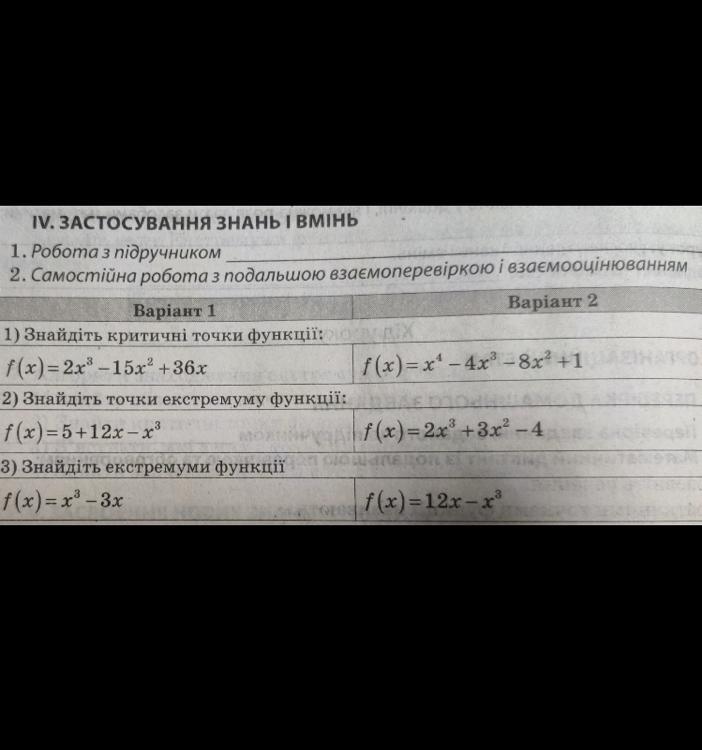 IV. ЗАСТОСУВАННЯ ЗНАНЬ І ВМІНЬ

1. Робота з підручником

2. Самостійна робота з подальшою взаємоперевіркою і взаємооцінюванням

| Варіант 1 | Варіант 2 |
|---|---|
| 1) Знайдіть критичні точки функції: | |
| $f(x)=2x^3-15x^2+36x$ | $f(x)=x^4-4x^3-8x^2+1$ |
| 2) Знайдіть точки екстремуму функції: | |
| $f(x)=5+12x-x^3$ | $f(x)=2x^3+3x^2-4$ |
| 3) Знайдіть екстремуми функції | |
| $f(x)=x^3-3x$ | $f(x)=12x-x^3$ |